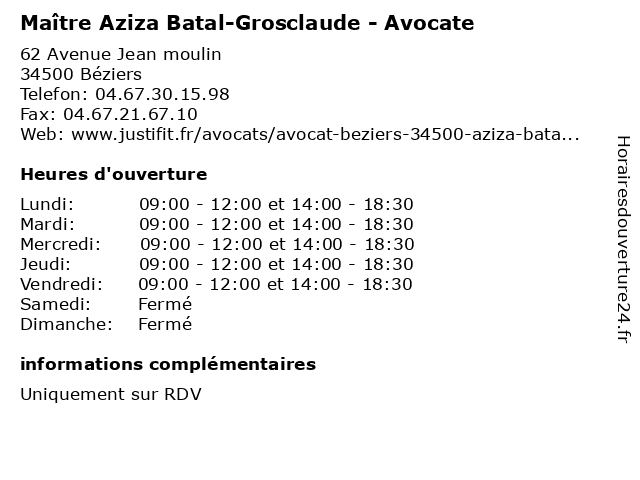 Maître Aziza Batal-Grosclaude - Avocate

62 Avenue Jean moulin
34500 Béziers
Telefon: 04.67.30.15.98
Fax: 04.67.21.67.10
Web: www.justifit.fr/avocats/avocat-beziers-34500-aziza-bata...

Heures d'ouverture

| | |
|---|---|
| Lundi: | 09:00 - 12:00 et 14:00 - 18:30 |
| Mardi: | 09:00 - 12:00 et 14:00 - 18:30 |
| Mercredi: | 09:00 - 12:00 et 14:00 - 18:30 |
| Jeudi: | 09:00 - 12:00 et 14:00 - 18:30 |
| Vendredi: | 09:00 - 12:00 et 14:00 - 18:30 |
| Samedi: | Fermé |
| Dimanche: | Fermé |

informations complémentaires

Uniquement sur RDV

Horairesdouverture24.fr